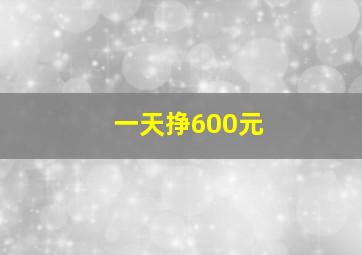 一天挣600元